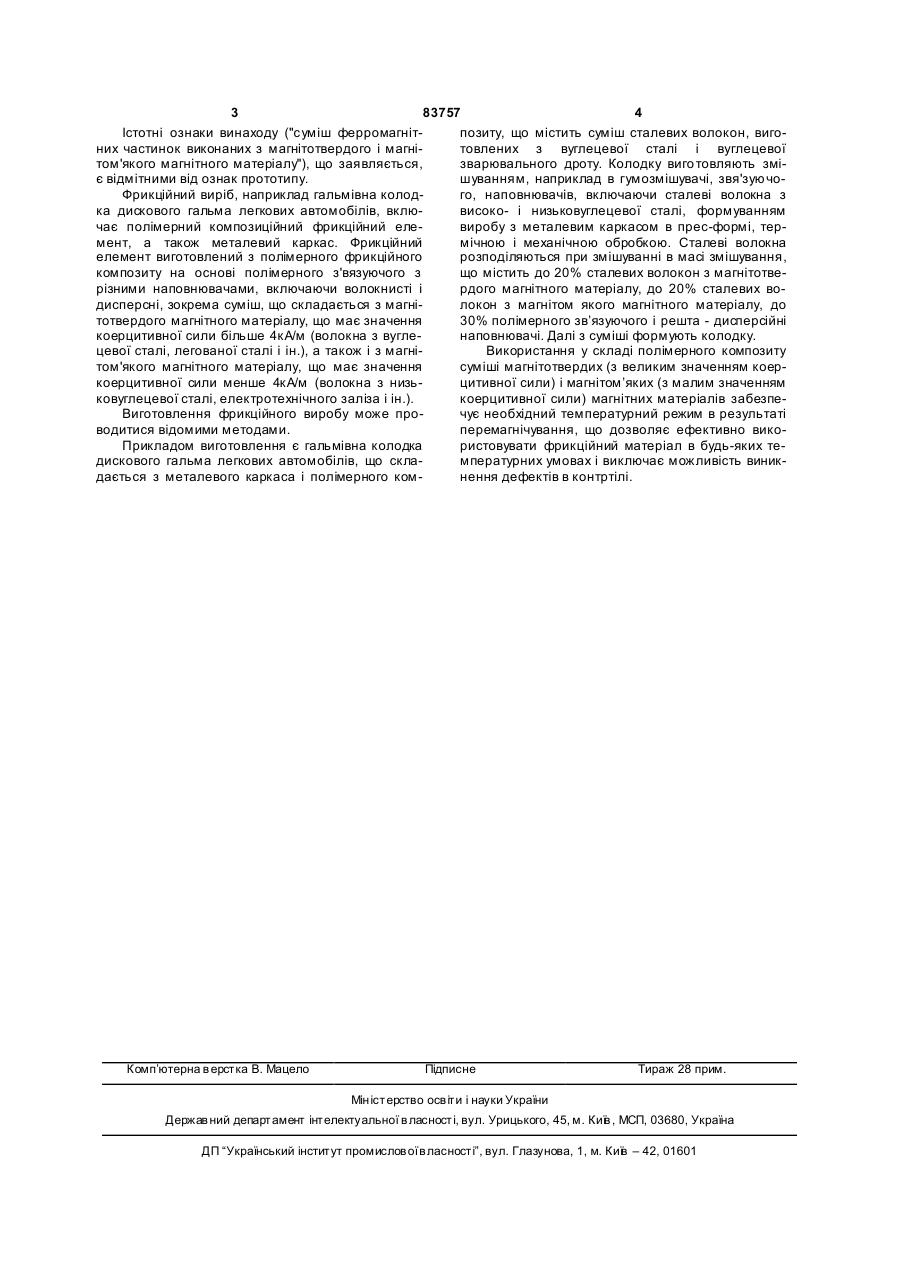 3 83757 4

Істотні ознаки винаходу ("суміш ферромагнітних частинок виконаних з магнітотвердого і магнітом'якого магнітного матеріалу"), що заявляється, є відмітними від ознак прототипу.

Фрикційний виріб, наприклад гальмівна колодка дискового гальма легкових автомобілів, включає полімерний композиційний фрикційний елемент, а також металевий каркас. Фрикційний елемент виготовлений з полімерного фрикційного композиту на основі полімерного з'вязуючого з різними наповнювачами, включаючи волокнисті і дисперсні, зокрема суміш, що складається з магнітотвердого магнітного матеріалу, що має значення коерцитивної сили більше 4кА/м (волокна з вуглецевої сталі, легованої сталі і ін.), а також і з магнітом'якого магнітного матеріалу, що має значення коерцитивної сили менше 4кА/м (волокна з низьковуглецевої сталі, електротехнічного заліза і ін.).

Виготовлення фрикційного виробу може проводитися відомими методами.

Прикладом виготовлення є гальмівна колодка дискового гальма легкових автомобілів, що складається з металевого каркаса і полімерного композиту, що містить суміш сталевих волокон, виготовлених з вуглецевої сталі і вуглецевої зварювального дроту. Колодку виготовляють змішуванням, наприклад в гумозмішувачі, звя'зуючого, наповнювачів, включаючи сталеві волокна з високо- і низьковуглецевої сталі, формуванням виробу з металевим каркасом в прес-формі, термічною і механічною обробкою. Сталеві волокна розподіляються при змішуванні в масі змішування, що містить до 20% сталевих волокон з магнітотвердого магнітного матеріалу, до 20% сталевих волокон з магнітом якого магнітного матеріалу, до 30% полімерного зв'язуючого і решта - дисперсійні наповнювачі. Далі з суміші формують колодку.

Використання у складі полімерного композиту суміші магнітотвердих (з великим значенням коерцитивної сили) і магнітом'яких (з малим значенням коерцитивної сили) магнітних матеріалів забезпечує необхідний температурний режим в результаті перемагнічування, що дозволяє ефективно використовувати фрикційний матеріал в будь-яких температурних умовах і виключає можливість виникнення дефектів в контртілі.

Комп'ютерна верстка В. Мацело Підписне Тираж 28 прим.

Міністерство освіти і науки України

Державний департамент інтелектуальної власності, вул. Урицького, 45, м. Київ, МСП, 03680, Україна

ДП "Український інститут промислової власності", вул. Глазунова, 1, м. Київ – 42, 01601